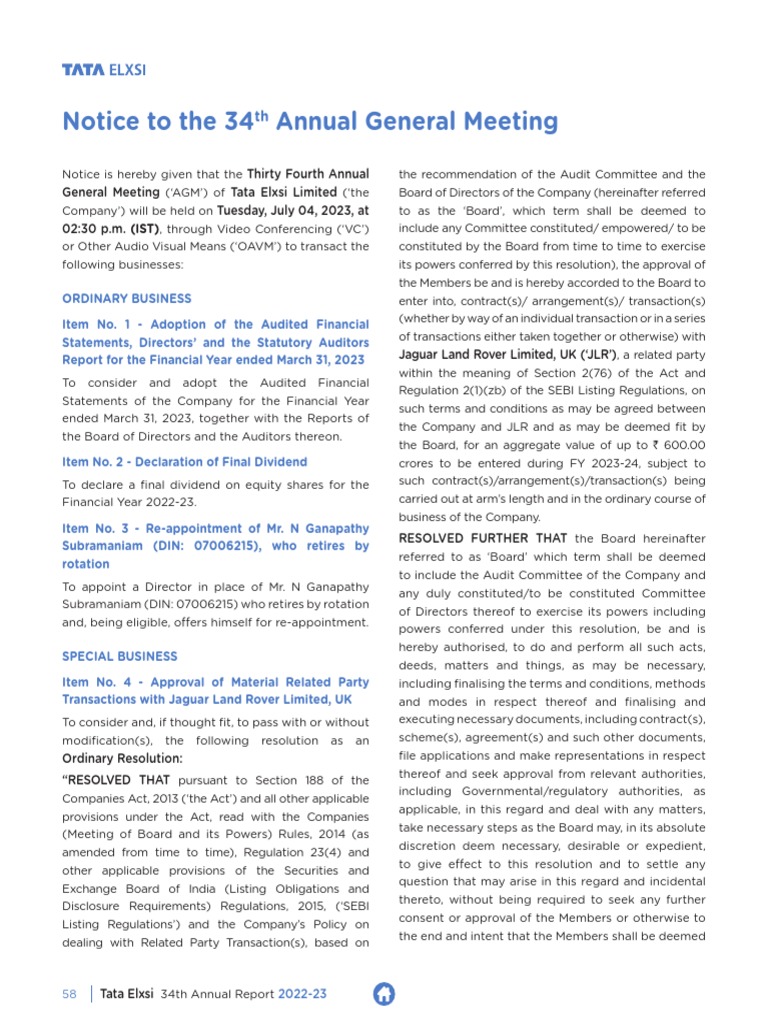 TATA ELXSI

Notice to the 34$^{th}$ Annual General Meeting

Notice is hereby given that the Thirty Fourth Annual General Meeting ('AGM') of Tata Elxsi Limited ('the Company') will be held on Tuesday, July 04, 2023, at 02:30 p.m. (IST), through Video Conferencing ('VC') or Other Audio Visual Means ('OAVM') to transact the following businesses:

ORDINARY BUSINESS

Item No. 1 - Adoption of the Audited Financial Statements, Directors' and the Statutory Auditors Report for the Financial Year ended March 31, 2023

To consider and adopt the Audited Financial Statements of the Company for the Financial Year ended March 31, 2023, together with the Reports of the Board of Directors and the Auditors thereon.

Item No. 2 - Declaration of Final Dividend

To declare a final dividend on equity shares for the Financial Year 2022-23.

Item No. 3 - Re-appointment of Mr. N Ganapathy Subramaniam (DIN: 07006215), who retires by rotation

To appoint a Director in place of Mr. N Ganapathy Subramaniam (DIN: 07006215) who retires by rotation and, being eligible, offers himself for re-appointment.

SPECIAL BUSINESS

Item No. 4 - Approval of Material Related Party Transactions with Jaguar Land Rover Limited, UK

To consider and, if thought fit, to pass with or without modification(s), the following resolution as an Ordinary Resolution:

"RESOLVED THAT pursuant to Section 188 of the Companies Act, 2013 ('the Act') and all other applicable provisions under the Act, read with the Companies (Meeting of Board and its Powers) Rules, 2014 (as amended from time to time), Regulation 23(4) and other applicable provisions of the Securities and Exchange Board of India (Listing Obligations and Disclosure Requirements) Regulations, 2015, ('SEBI Listing Regulations') and the Company's Policy on dealing with Related Party Transaction(s), based on the recommendation of the Audit Committee and the Board of Directors of the Company (hereinafter referred to as the 'Board', which term shall be deemed to include any Committee constituted/ empowered/ to be constituted by the Board from time to time to exercise its powers conferred by this resolution), the approval of the Members be and is hereby accorded to the Board to enter into, contract(s)/ arrangement(s)/ transaction(s) (whether by way of an individual transaction or in a series of transactions either taken together or otherwise) with Jaguar Land Rover Limited, UK ('JLR'), a related party within the meaning of Section 2(76) of the Act and Regulation 2(1)(zb) of the SEBI Listing Regulations, on such terms and conditions as may be agreed between the Company and JLR and as may be deemed fit by the Board, for an aggregate value of up to ₹ 600.00 crores to be entered during FY 2023-24, subject to such contract(s)/arrangement(s)/transaction(s) being carried out at arm's length and in the ordinary course of business of the Company.

RESOLVED FURTHER THAT the Board hereinafter referred to as 'Board' which term shall be deemed to include the Audit Committee of the Company and any duly constituted/to be constituted Committee of Directors thereof to exercise its powers including powers conferred under this resolution, be and is hereby authorised, to do and perform all such acts, deeds, matters and things, as may be necessary, including finalising the terms and conditions, methods and modes in respect thereof and finalising and executing necessary documents, including contract(s), scheme(s), agreement(s) and such other documents, file applications and make representations in respect thereof and seek approval from relevant authorities, including Governmental/regulatory authorities, as applicable, in this regard and deal with any matters, take necessary steps as the Board may, in its absolute discretion deem necessary, desirable or expedient, to give effect to this resolution and to settle any question that may arise in this regard and incidental thereto, without being required to seek any further consent or approval of the Members or otherwise to the end and intent that the Members shall be deemed

58 | Tata Elxsi 34th Annual Report 2022-23